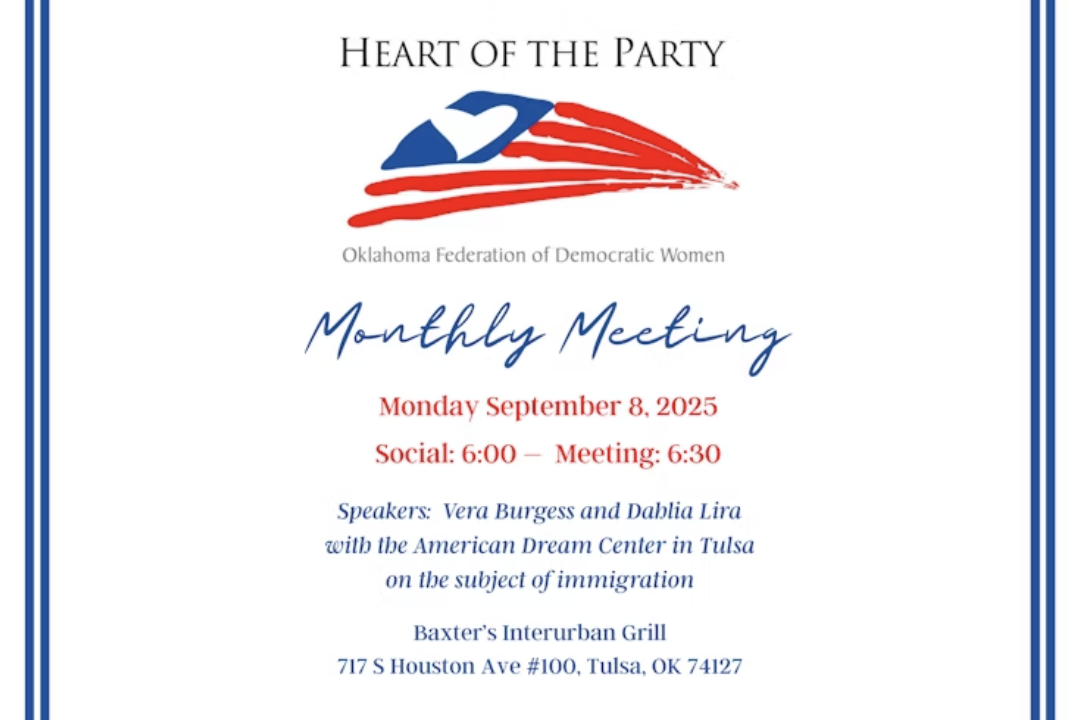 HEART OF THE PARTY

Oklahoma Federation of Democratic Women

Monthly Meeting

Monday September 8, 2025

Social: 6:00 — Meeting: 6:30

Speakers: Vera Burgess and Dahlia Lira with the American Dream Center in Tulsa on the subject of immigration

Baxter's Interurban Grill
717 S Houston Ave #100, Tulsa, OK 74127